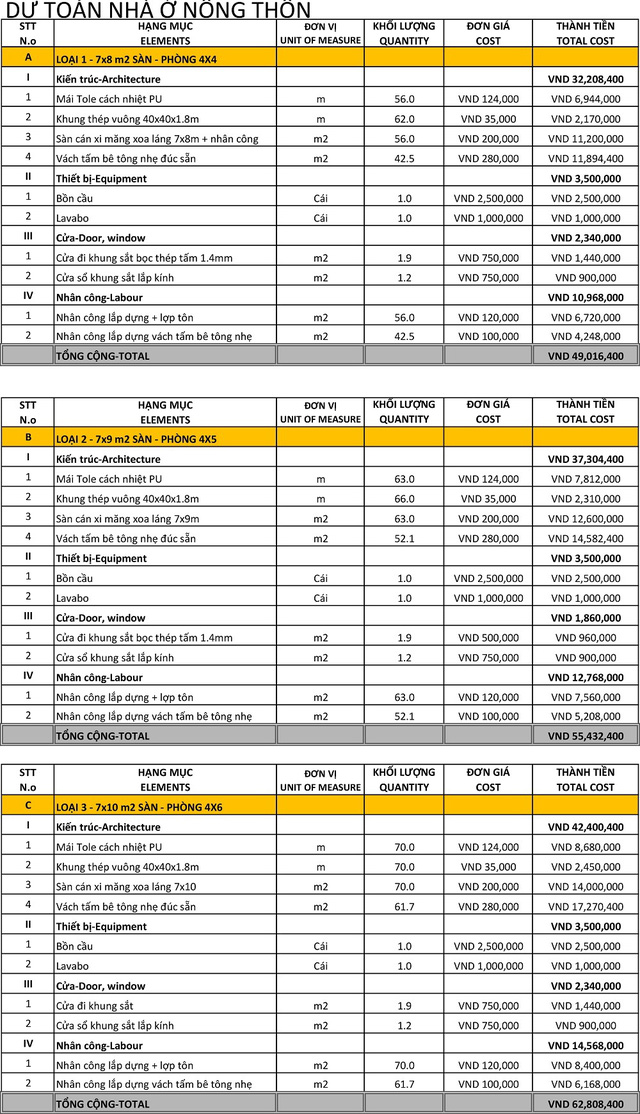 DỰ TOÁN NHÀ Ở NÔNG THÔN

| STT N.o | HẠNG MỤC ELEMENTS | ĐƠN VỊ UNIT OF MEASURE | KHỐI LƯỢNG QUANTITY | ĐƠN GIÁ COST | THÀNH TIỀN TOTAL COST |
|---|---|---|---|---|---|
| A | LOẠI 1 - 7x8 m2 SÀN - PHÒNG 4X4 | | | | |
| I | Kiến trúc-Architecture | | | | VND 32,208,400 |
| 1 | Mái Tole cách nhiệt PU | m | 56.0 | VND 124,000 | VND 6,944,000 |
| 2 | Khung thép vuông 40x40x1.8m | m | 62.0 | VND 35,000 | VND 2,170,000 |
| 3 | Sàn cán xi măng xoa láng 7x8m + nhân công | m2 | 56.0 | VND 200,000 | VND 11,200,000 |
| 4 | Vách tấm bê tông nhẹ đúc sẵn | m2 | 42.5 | VND 280,000 | VND 11,894,400 |
| II | Thiết bị-Equipment | | | | VND 3,500,000 |
| 1 | Bồn cầu | Cái | 1.0 | VND 2,500,000 | VND 2,500,000 |
| 2 | Lavabo | Cái | 1.0 | VND 1,000,000 | VND 1,000,000 |
| III | Cửa-Door, window | | | | VND 2,340,000 |
| 1 | Cửa đi khung sắt bọc thép tấm 1.4mm | m2 | 1.9 | VND 750,000 | VND 1,440,000 |
| 2 | Cửa sổ khung sắt lắp kính | m2 | 1.2 | VND 750,000 | VND 900,000 |
| IV | Nhân công-Labour | | | | VND 10,968,000 |
| 1 | Nhân công lắp dựng + lợp tôn | m2 | 56.0 | VND 120,000 | VND 6,720,000 |
| 2 | Nhân công lắp dựng vách tấm bê tông nhẹ | m2 | 42.5 | VND 100,000 | VND 4,248,000 |
| | TỔNG CỘNG-TOTAL | | | | VND 49,016,400 |

| STT N.o | HẠNG MỤC ELEMENTS | ĐƠN VỊ UNIT OF MEASURE | KHỐI LƯỢNG QUANTITY | ĐƠN GIÁ COST | THÀNH TIỀN TOTAL COST |
|---|---|---|---|---|---|
| B | LOẠI 2 - 7x9 m2 SÀN - PHÒNG 4X5 | | | | |
| I | Kiến trúc-Architecture | | | | VND 37,304,400 |
| 1 | Mái Tole cách nhiệt PU | m | 63.0 | VND 124,000 | VND 7,812,000 |
| 2 | Khung thép vuông 40x40x1.8m | m | 66.0 | VND 35,000 | VND 2,310,000 |
| 3 | Sàn cán xi măng xoa láng 7x9m | m2 | 63.0 | VND 200,000 | VND 12,600,000 |
| 4 | Vách tấm bê tông nhẹ đúc sẵn | m2 | 52.1 | VND 280,000 | VND 14,582,400 |
| II | Thiết bị-Equipment | | | | VND 3,500,000 |
| 1 | Bồn cầu | Cái | 1.0 | VND 2,500,000 | VND 2,500,000 |
| 2 | Lavabo | Cái | 1.0 | VND 1,000,000 | VND 1,000,000 |
| III | Cửa-Door, window | | | | VND 1,860,000 |
| 1 | Cửa đi khung sắt bọc thép tấm 1.4mm | m2 | 1.9 | VND 500,000 | VND 960,000 |
| 2 | Cửa sổ khung sắt lắp kính | m2 | 1.2 | VND 750,000 | VND 900,000 |
| IV | Nhân công-Labour | | | | VND 12,768,000 |
| 1 | Nhân công lắp dựng + lợp tôn | m2 | 63.0 | VND 120,000 | VND 7,560,000 |
| 2 | Nhân công lắp dựng vách tấm bê tông nhẹ | m2 | 52.1 | VND 100,000 | VND 5,208,000 |
| | TỔNG CỘNG-TOTAL | | | | VND 55,432,400 |

| STT N.o | HẠNG MỤC ELEMENTS | ĐƠN VỊ UNIT OF MEASURE | KHỐI LƯỢNG QUANTITY | ĐƠN GIÁ COST | THÀNH TIỀN TOTAL COST |
|---|---|---|---|---|---|
| C | LOẠI 3 - 7x10 m2 SÀN - PHÒNG 4X6 | | | | |
| I | Kiến trúc-Architecture | | | | VND 42,400,400 |
| 1 | Mái Tole cách nhiệt PU | m | 70.0 | VND 124,000 | VND 8,680,000 |
| 2 | Khung thép vuông 40x40x1.8m | m | 70.0 | VND 35,000 | VND 2,450,000 |
| 3 | Sàn cán xi măng xoa láng 7x10 | m2 | 70.0 | VND 200,000 | VND 14,000,000 |
| 4 | Vách tấm bê tông nhẹ đúc sẵn | m2 | 61.7 | VND 280,000 | VND 17,270,400 |
| II | Thiết bị-Equipment | | | | VND 3,500,000 |
| 1 | Bồn cầu | Cái | 1.0 | VND 2,500,000 | VND 2,500,000 |
| 2 | Lavabo | Cái | 1.0 | VND 1,000,000 | VND 1,000,000 |
| III | Cửa-Door, window | | | | VND 2,340,000 |
| 1 | Cửa đi khung sắt | m2 | 1.9 | VND 750,000 | VND 1,440,000 |
| 2 | Cửa sổ khung sắt lắp kính | m2 | 1.2 | VND 750,000 | VND 900,000 |
| IV | Nhân công-Labour | | | | VND 14,568,000 |
| 1 | Nhân công lắp dựng + lợp tôn | m2 | 70.0 | VND 120,000 | VND 8,400,000 |
| 2 | Nhân công lắp dựng vách tấm bê tông nhẹ | m2 | 61.7 | VND 100,000 | VND 6,168,000 |
| | TỔNG CỘNG-TOTAL | | | | VND 62,808,400 |